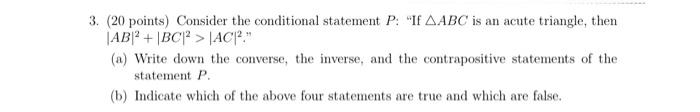 3. (20 points) Consider the conditional statement $P$: "If $\triangle ABC$ is an acute triangle, then $|AB|^2 + |BC|^2 > |AC|^2$."

(a) Write down the converse, the inverse, and the contrapositive statements of the statement $P$.

(b) Indicate which of the above four statements are true and which are false.